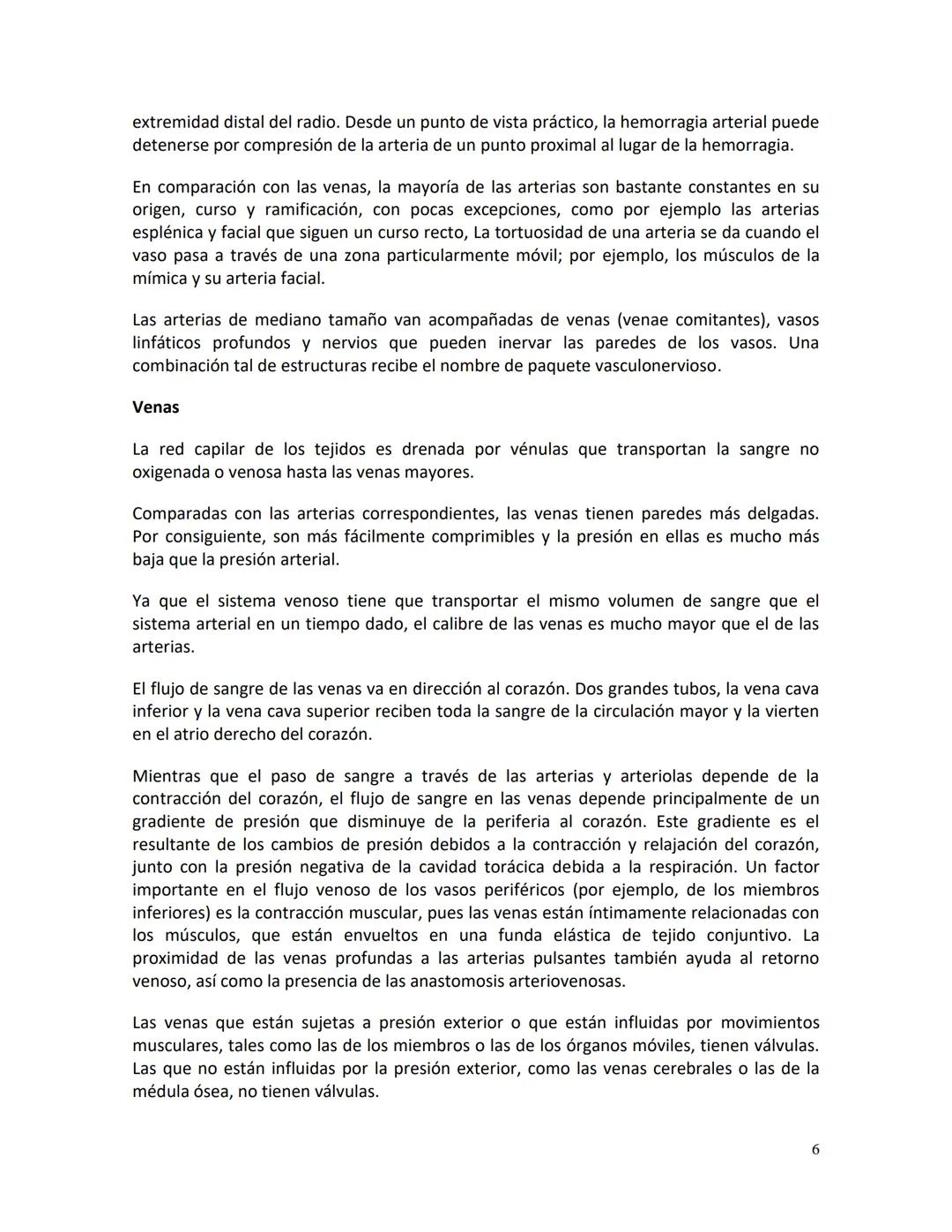 extremidad distal del radio. Desde un punto de vista práctico, la hemorragia arterial puede detenerse por compresión de la arteria de un punto proximal al lugar de la hemorragia.

En comparación con las venas, la mayoría de las arterias son bastante constantes en su origen, curso y ramificación, con pocas excepciones, como por ejemplo las arterias esplénica y facial que siguen un curso recto, La tortuosidad de una arteria se da cuando el vaso pasa a través de una zona particularmente móvil; por ejemplo, los músculos de la mímica y su arteria facial.

Las arterias de mediano tamaño van acompañadas de venas (venae comitantes), vasos linfáticos profundos y nervios que pueden inervar las paredes de los vasos. Una combinación tal de estructuras recibe el nombre de paquete vasculonervioso.

Venas

La red capilar de los tejidos es drenada por vénulas que transportan la sangre no oxigenada o venosa hasta las venas mayores.

Comparadas con las arterias correspondientes, las venas tienen paredes más delgadas. Por consiguiente, son más fácilmente comprimibles y la presión en ellas es mucho más baja que la presión arterial.

Ya que el sistema venoso tiene que transportar el mismo volumen de sangre que el sistema arterial en un tiempo dado, el calibre de las venas es mucho mayor que el de las arterias.

El flujo de sangre de las venas va en dirección al corazón. Dos grandes tubos, la vena cava inferior y la vena cava superior reciben toda la sangre de la circulación mayor y la vierten en el atrio derecho del corazón.

Mientras que el paso de sangre a través de las arterias y arteriolas depende de la contracción del corazón, el flujo de sangre en las venas depende principalmente de un gradiente de presión que disminuye de la periferia al corazón. Este gradiente es el resultante de los cambios de presión debidos a la contracción y relajación del corazón, junto con la presión negativa de la cavidad torácica debida a la respiración. Un factor importante en el flujo venoso de los vasos periféricos (por ejemplo, de los miembros inferiores) es la contracción muscular, pues las venas están íntimamente relacionadas con los músculos, que están envueltos en una funda elástica de tejido conjuntivo. La proximidad de las venas profundas a las arterias pulsantes también ayuda al retorno venoso, así como la presencia de las anastomosis arteriovenosas.

Las venas que están sujetas a presión exterior o que están influidas por movimientos musculares, tales como las de los miembros o las de los órganos móviles, tienen válvulas. Las que no están influidas por la presión exterior, como las venas cerebrales o las de la médula ósea, no tienen válvulas.

6